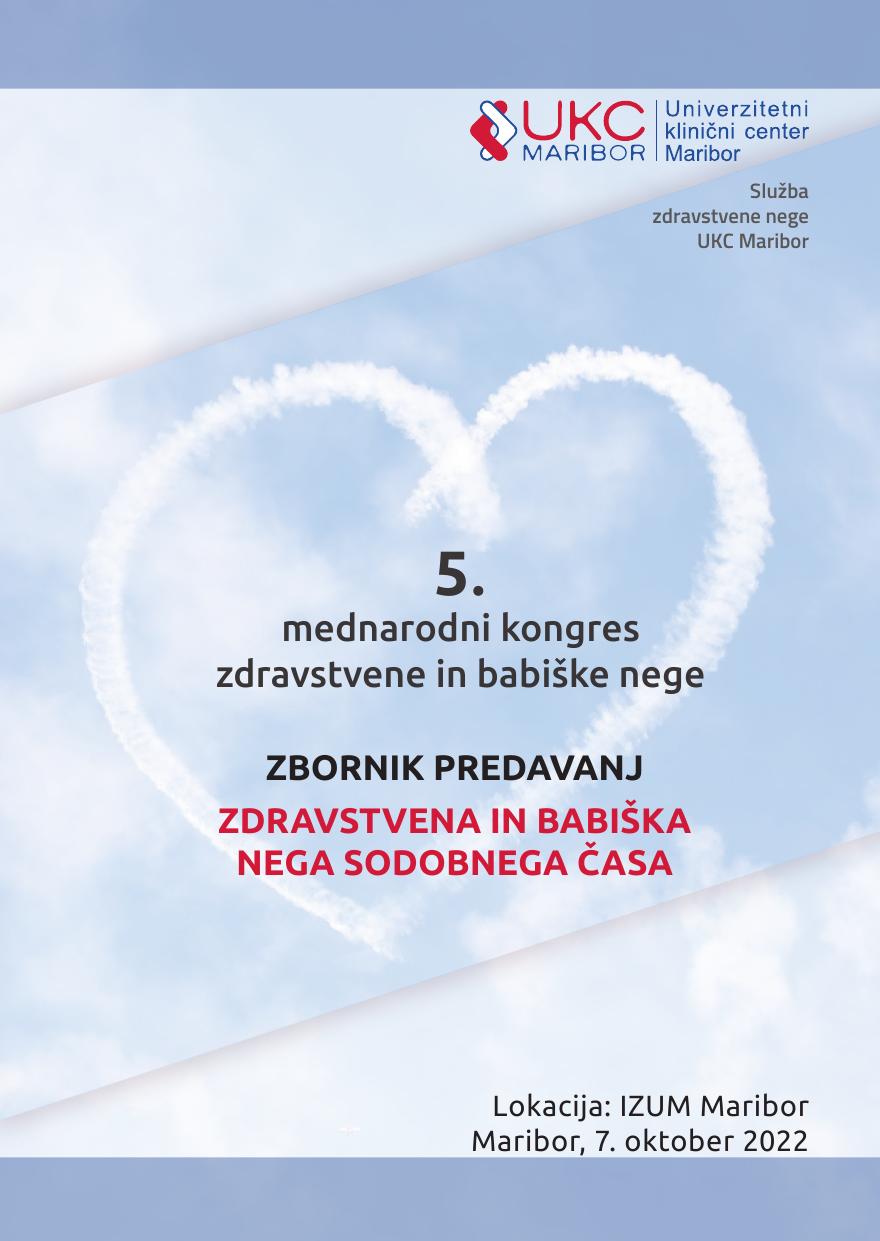 UKC MARIBOR Univerzitetni klinični center Maribor

Služba zdravstvene nege UKC Maribor

5.
mednarodni kongres zdravstvene in babiške nege

ZBORNIK PREDAVANJ

ZDRAVSTVENA IN BABIŠKA NEGA SODOBNEGA ČASA

Lokacija: IZUM Maribor
Maribor, 7. oktober 2022